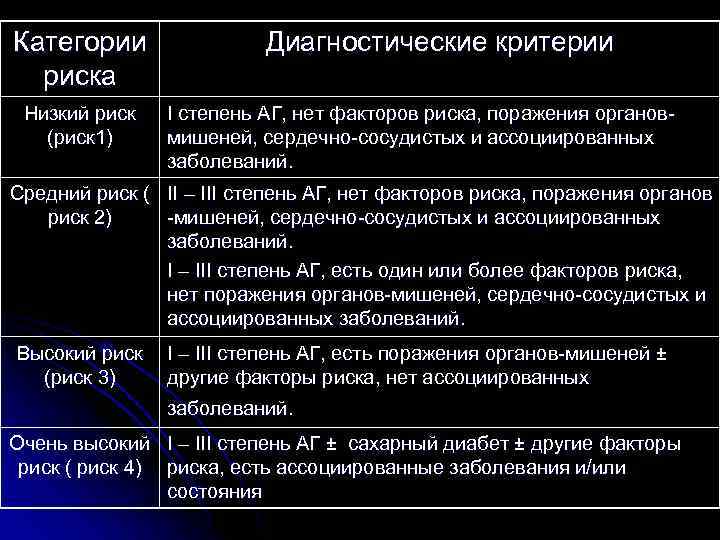 | Категории риска | Диагностические критерии |
|---|---|
| Низкий риск (риск1) | I степень АГ, нет факторов риска, поражения органов-мишеней, сердечно-сосудистых и ассоциированных заболеваний. |
| Средний риск ( риск 2) | II – III степень АГ, нет факторов риска, поражения органов -мишеней, сердечно-сосудистых и ассоциированных заболеваний. I – III степень АГ, есть один или более факторов риска, нет поражения органов-мишеней, сердечно-сосудистых и ассоциированных заболеваний. |
| Высокий риск (риск 3) | I – III степень АГ, есть поражения органов-мишеней ± другие факторы риска, нет ассоциированных заболеваний. |
| Очень высокий риск ( риск 4) | I – III степень АГ ± сахарный диабет ± другие факторы риска, есть ассоциированные заболевания и/или состояния |